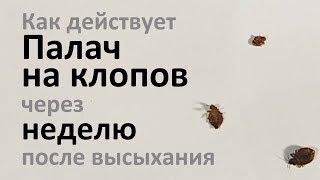 Как действует
Палач
на клопов
через
неделю
после высыхания